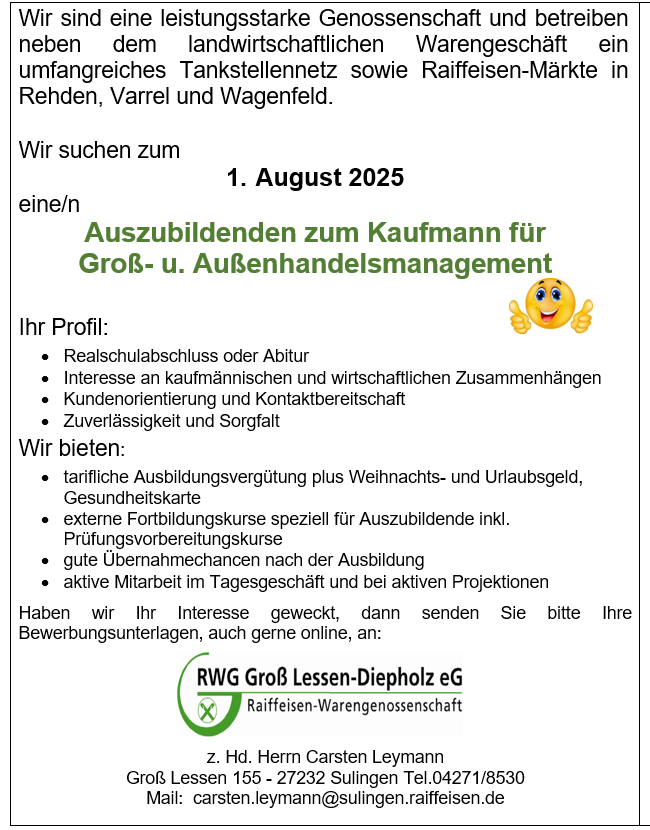 Wir sind eine leistungsstarke Genossenschaft und betreiben neben dem landwirtschaftlichen Warengeschäft ein umfangreiches Tankstellennetz sowie Raiffeisen-Märkte in Rehden, Varrel und Wagenfeld.

Wir suchen zum

1. August 2025

eine/n

Auszubildenden zum Kaufmann für Groß- u. Außenhandelsmanagement

Ihr Profil:

- Realschulabschluss oder Abitur
- Interesse an kaufmännischen und wirtschaftlichen Zusammenhängen
- Kundenorientierung und Kontaktbereitschaft
- Zuverlässigkeit und Sorgfalt

Wir bieten:

- tarifliche Ausbildungsvergütung plus Weihnachts- und Urlaubsgeld, Gesundheitskarte
- externe Fortbildungskurse speziell für Auszubildende inkl. Prüfungsvorbereitungskurse
- gute Übernahmechancen nach der Ausbildung
- aktive Mitarbeit im Tagesgeschäft und bei aktiven Projektionen

Haben wir Ihr Interesse geweckt, dann senden Sie bitte Ihre Bewerbungsunterlagen, auch gerne online, an:

RWG Groß Lessen-Diepholz eG
Raiffeisen-Warengenossenschaft

z. Hd. Herrn Carsten Leymann
Groß Lessen 155 - 27232 Sulingen Tel.04271/8530
Mail: carsten.leymann@sulingen.raiffeisen.de